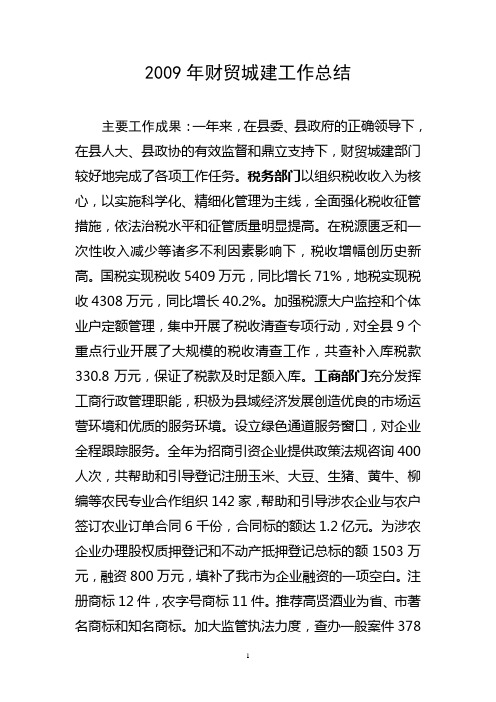 2009 年财贸城建工作总结

主要工作成果：一年来，在县委、县政府的正确领导下，在县人大、县政协的有效监督和鼎立支持下，财贸城建部门较好地完成了各项工作任务。税务部门以组织税收收入为核心，以实施科学化、精细化管理为主线，全面强化税收征管措施，依法治税水平和征管质量明显提高。在税源匮乏和一次性收入减少等诸多不利因素影响下，税收增幅创历史新高。国税实现税收 5409 万元，同比增长 71%，地税实现税收 4308 万元，同比增长 40.2%。加强税源大户监控和个体业户定额管理，集中开展了税收清查专项行动，对全县 9 个重点行业开展了大规模的税收清查工作，共查补入库税款 330.8 万元，保证了税款及时足额入库。工商部门充分发挥工商行政管理职能，积极为县域经济发展创造优良的市场运营环境和优质的服务环境。设立绿色通道服务窗口，对企业全程跟踪服务。全年为招商引资企业提供政策法规咨询 400 人次，共帮助和引导登记注册玉米、大豆、生猪、黄牛、柳编等农民专业合作组织 142 家，帮助和引导涉农企业与农户签订农业订单合同 6 千份，合同标的额达 1.2 亿元。为涉农企业办理股权质押登记和不动产抵押登记总标的额 1503 万元，融资 800 万元，填补了我市为企业融资的一项空白。注册商标 12 件，农字号商标 11 件。推荐高贤酒业为省、市著名商标和知名商标。加大监管执法力度，查办一般案件 378

1